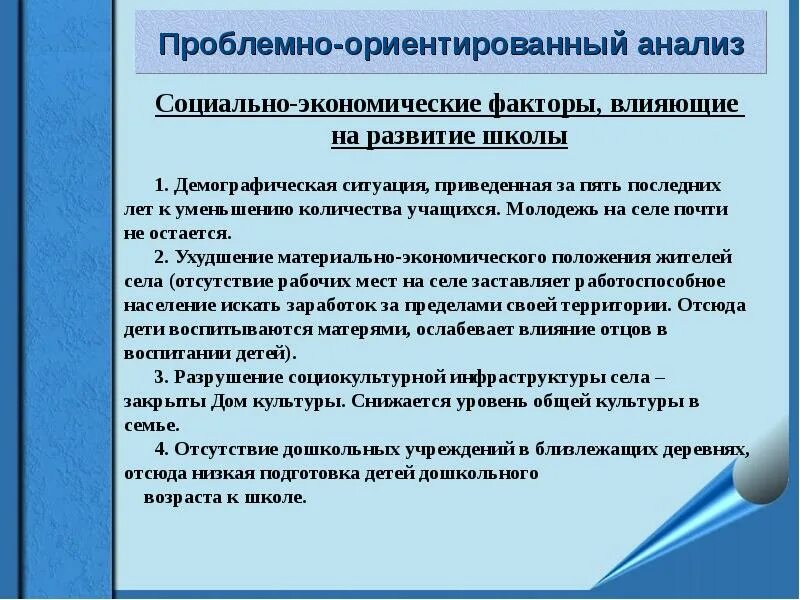 Проблемно-ориентированный анализ

Социально-экономические факторы, влияющие на развитие школы

1. Демографическая ситуация, приведенная за пять последних лет к уменьшению количества учащихся. Молодежь на селе почти не остается.

2. Ухудшение материально-экономического положения жителей села (отсутствие рабочих мест на селе заставляет работоспособное население искать заработок за пределами своей территории. Отсюда дети воспитываются матерями, ослабевает влияние отцов в воспитании детей).

3. Разрушение социокультурной инфраструктуры села – закрыты Дом культуры. Снижается уровень общей культуры в семье.

4. Отсутствие дошкольных учреждений в близлежащих деревнях, отсюда низкая подготовка детей дошкольного возраста к школе.